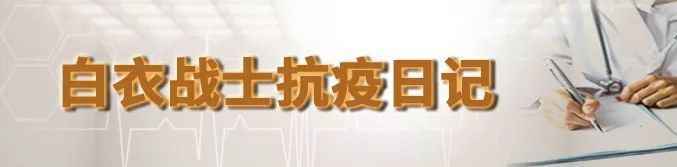 白衣战士抗疫日记